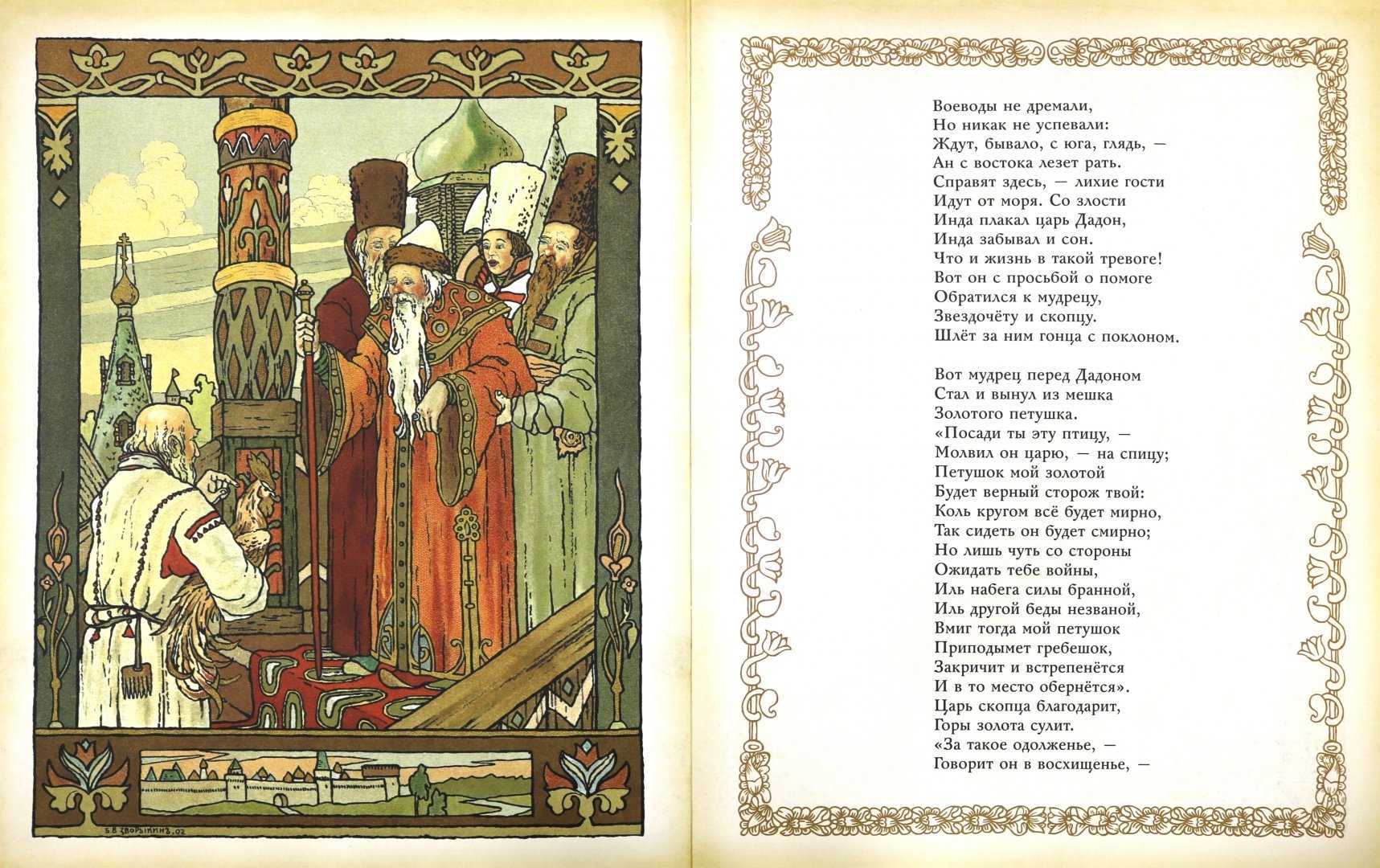 Б.В. ЗВОРЫКИНЪ. 02

Воеводы не дремали,
Но никак не успевали:
Ждут, бывало, с юга, глядь, —
Ан с востока лезет рать.
Справят здесь, — лихие гости
Идут от моря. Со злости
Инда плакал царь Дадон,
Инда забывал и сон.
Что и жизнь в такой тревоге!
Вот он с просьбой о помоге
Обратился к мудрецу,
Звездочёту и скопцу.
Шлёт за ним гонца с поклоном.

Вот мудрец перед Дадоном
Стал и вынул из мешка
Золотого петушка.
«Посади ты эту птицу, —
Молвил он царю, — на спицу;
Петушок мой золотой
Будет верный сторож твой:
Коль кругом всё будет мирно,
Так сидеть он будет смирно;
Но лишь чуть со стороны
Ожидать тебе войны,
Иль набега силы бранной,
Иль другой беды незваной,
Вмиг тогда мой петушок
Приподымет гребешок,
Закричит и встрепенётся
И в то место обернётся».
Царь скопца благодарит,
Горы золота сулит.
«За такое одолженье, —
Говорит он в восхищенье, —